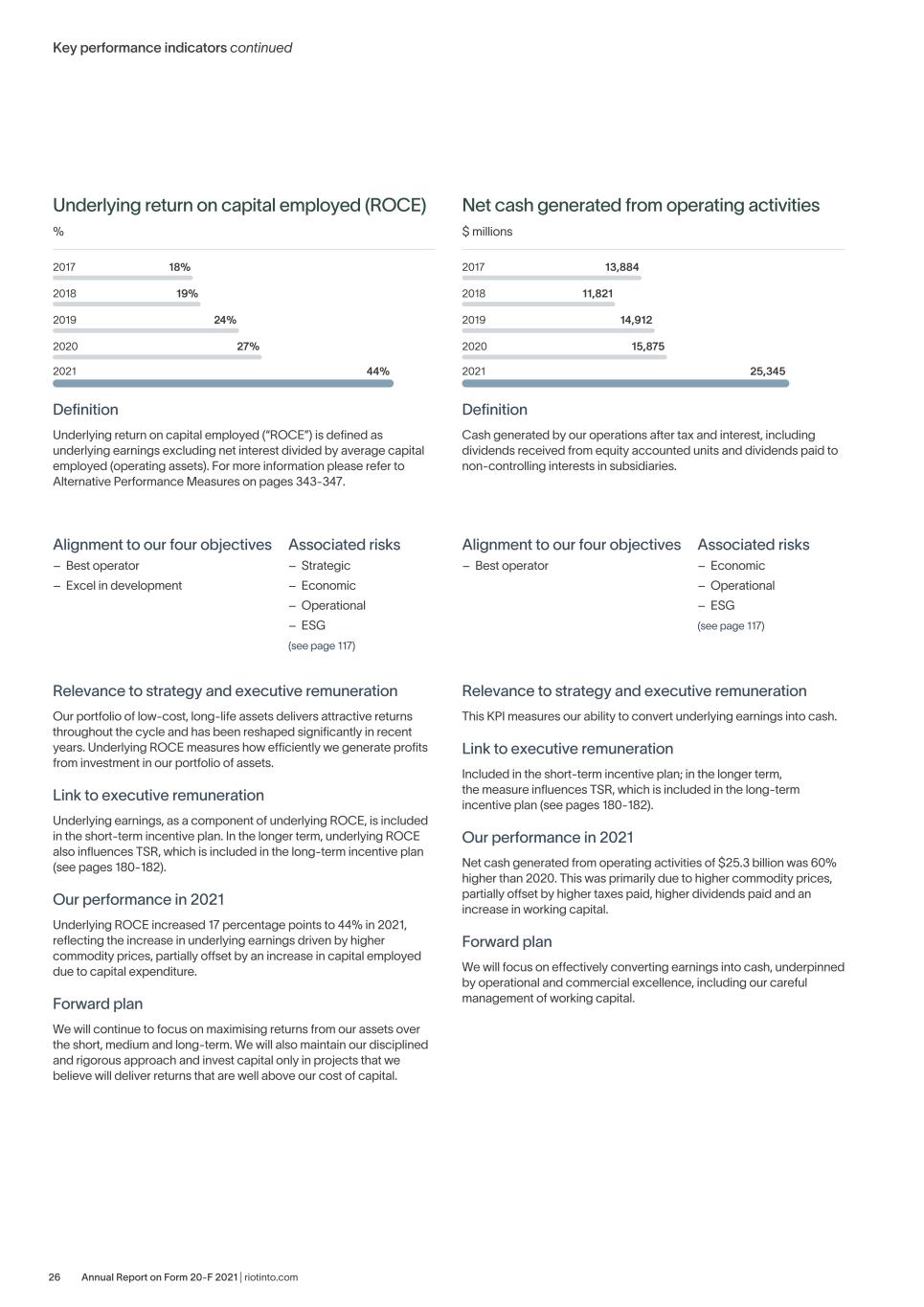 Key performance indicators continued

Underlying return on capital employed (ROCE)

%

2017 18%

2018 19%

2019 24%

2020 27%

2021 44%

Definition

Underlying return on capital employed ("ROCE") is defined as underlying earnings excluding net interest divided by average capital employed (operating assets). For more information please refer to Alternative Performance Measures on pages 343-347.

Alignment to our four objectives

– Best operator
– Excel in development

Associated risks

– Strategic
– Economic
– Operational
– ESG

(see page 117)

Relevance to strategy and executive remuneration

Our portfolio of low-cost, long-life assets delivers attractive returns throughout the cycle and has been reshaped significantly in recent years. Underlying ROCE measures how efficiently we generate profits from investment in our portfolio of assets.

Link to executive remuneration

Underlying earnings, as a component of underlying ROCE, is included in the short-term incentive plan. In the longer term, underlying ROCE also influences TSR, which is included in the long-term incentive plan (see pages 180-182).

Our performance in 2021

Underlying ROCE increased 17 percentage points to 44% in 2021, reflecting the increase in underlying earnings driven by higher commodity prices, partially offset by an increase in capital employed due to capital expenditure.

Forward plan

We will continue to focus on maximising returns from our assets over the short, medium and long-term. We will also maintain our disciplined and rigorous approach and invest capital only in projects that we believe will deliver returns that are well above our cost of capital.

Net cash generated from operating activities

$ millions

2017 13,884

2018 11,821

2019 14,912

2020 15,875

2021 25,345

Definition

Cash generated by our operations after tax and interest, including dividends received from equity accounted units and dividends paid to non-controlling interests in subsidiaries.

Alignment to our four objectives

– Best operator

Associated risks

– Economic
– Operational
– ESG

(see page 117)

Relevance to strategy and executive remuneration

This KPI measures our ability to convert underlying earnings into cash.

Link to executive remuneration

Included in the short-term incentive plan; in the longer term, the measure influences TSR, which is included in the long-term incentive plan (see pages 180-182).

Our performance in 2021

Net cash generated from operating activities of $25.3 billion was 60% higher than 2020. This was primarily due to higher commodity prices, partially offset by higher taxes paid, higher dividends paid and an increase in working capital.

Forward plan

We will focus on effectively converting earnings into cash, underpinned by operational and commercial excellence, including our careful management of working capital.

26 Annual Report on Form 20-F 2021 | riotinto.com